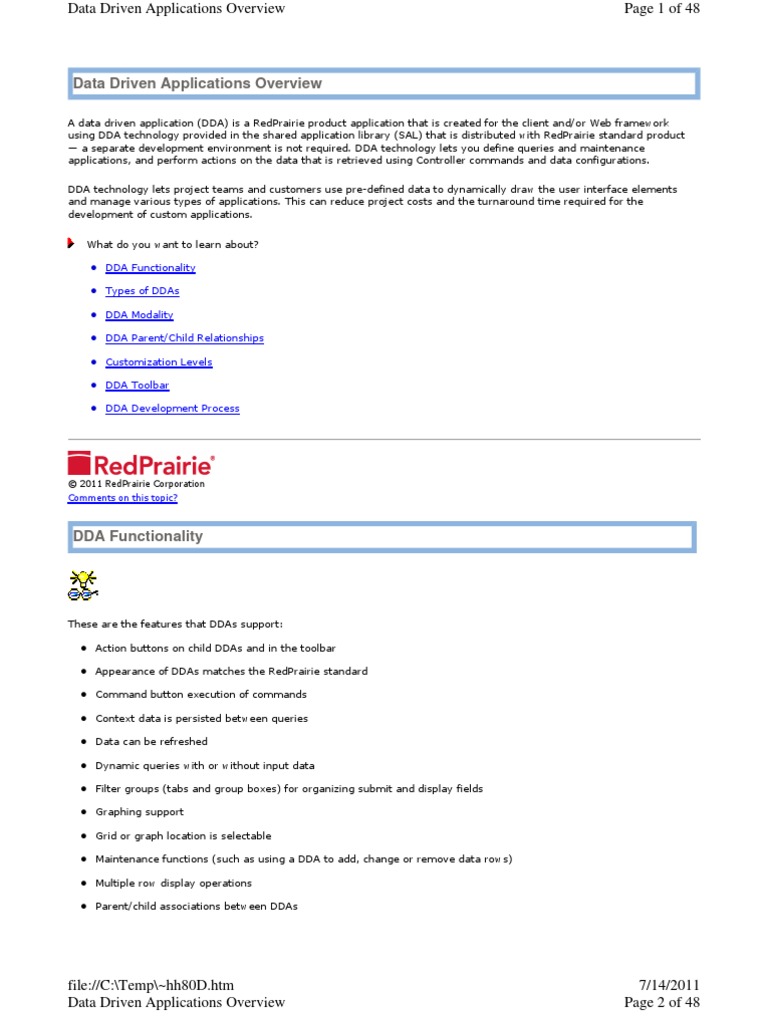 Data Driven Applications Overview Page 1 of 48

Data Driven Applications Overview

A data driven application (DDA) is a RedPrairie product application that is created for the client and/or Web framework using DDA technology provided in the shared application library (SAL) that is distributed with RedPrairie standard product — a separate development environment is not required. DDA technology lets you define queries and maintenance applications, and perform actions on the data that is retrieved using Controller commands and data configurations.

DDA technology lets project teams and customers use pre-defined data to dynamically draw the user interface elements and manage various types of applications. This can reduce project costs and the turnaround time required for the development of custom applications.

What do you want to learn about?

- DDA Functionality
- Types of DDAs
- DDA Modality
- DDA Parent/Child Relationships
- Customization Levels
- DDA Toolbar
- DDA Development Process

RedPrairie®
© 2011 RedPrairie Corporation
Comments on this topic?

DDA Functionality

These are the features that DDAs support:

- Action buttons on child DDAs and in the toolbar
- Appearance of DDAs matches the RedPrairie standard
- Command button execution of commands
- Context data is persisted between queries
- Data can be refreshed
- Dynamic queries with or without input data
- Filter groups (tabs and group boxes) for organizing submit and display fields
- Graphing support
- Grid or graph location is selectable
- Maintenance functions (such as using a DDA to add, change or remove data rows)
- Multiple row display operations
- Parent/child associations between DDAs

file://C:\Temp\~hh80D.htm 7/14/2011
Data Driven Applications Overview Page 2 of 48